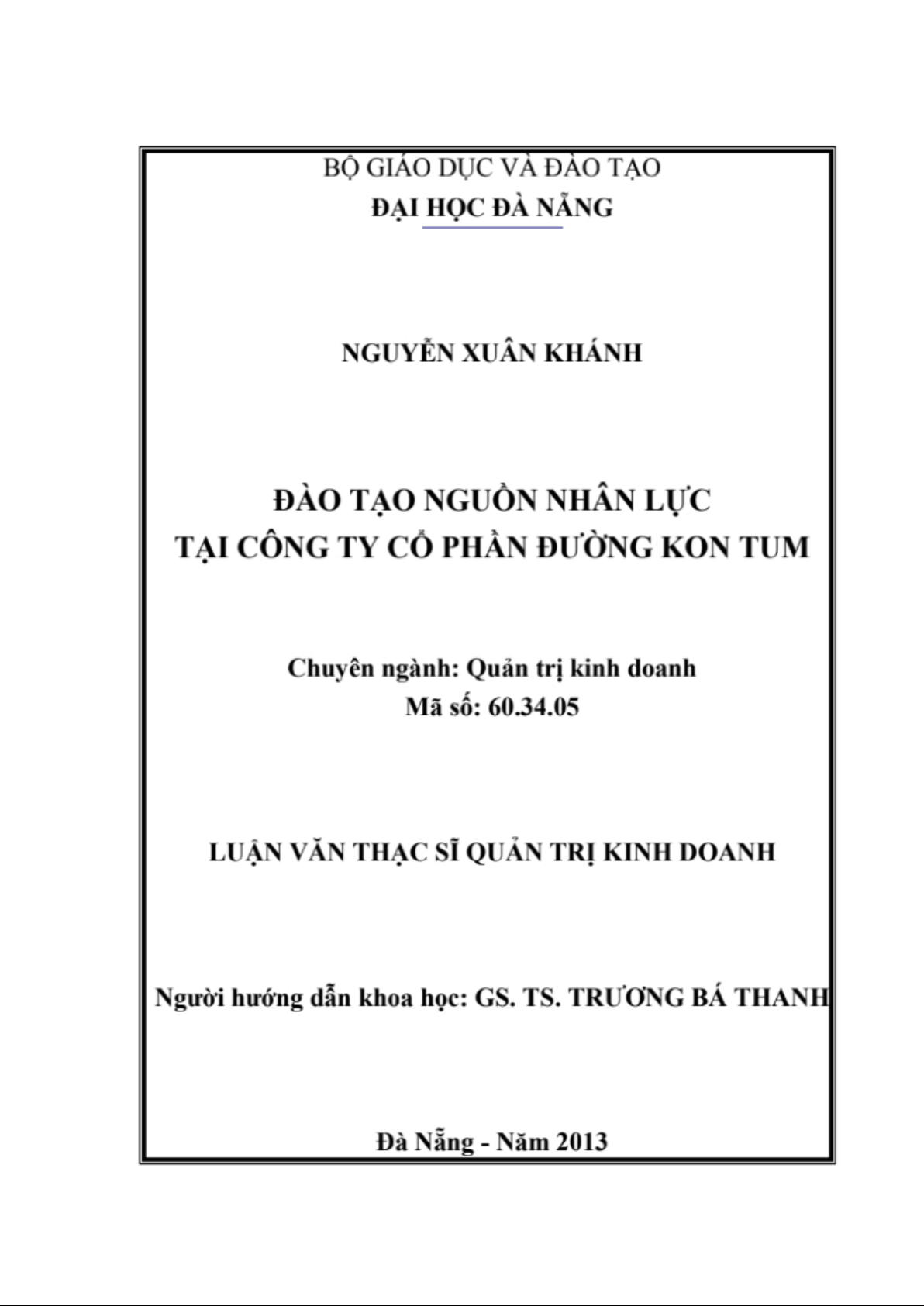 BỘ GIÁO DỤC VÀ ĐÀO TẠO
ĐẠI HỌC ĐÀ NẴNG

NGUYỄN XUÂN KHÁNH

ĐÀO TẠO NGUỒN NHÂN LỰC
TẠI CÔNG TY CỔ PHẦN ĐƯỜNG KON TUM

Chuyên ngành: Quản trị kinh doanh
Mã số: 60.34.05

LUẬN VĂN THẠC SĨ QUẢN TRỊ KINH DOANH

Người hướng dẫn khoa học: GS. TS. TRƯƠNG BÁ THANH

Đà Nẵng - Năm 2013